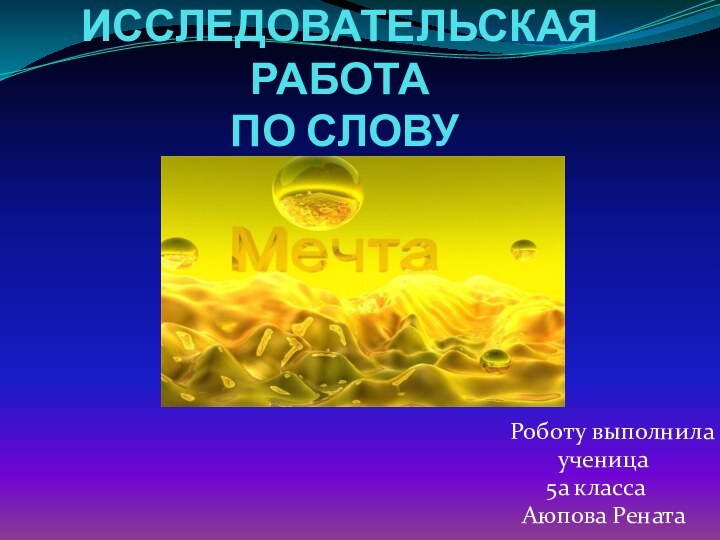 ИССЛЕДОВАТЕЛЬСКАЯ РАБОТА ПО СЛОВУ

Мечта

Роботу выполнила ученица 5а класса Аюпова Рената